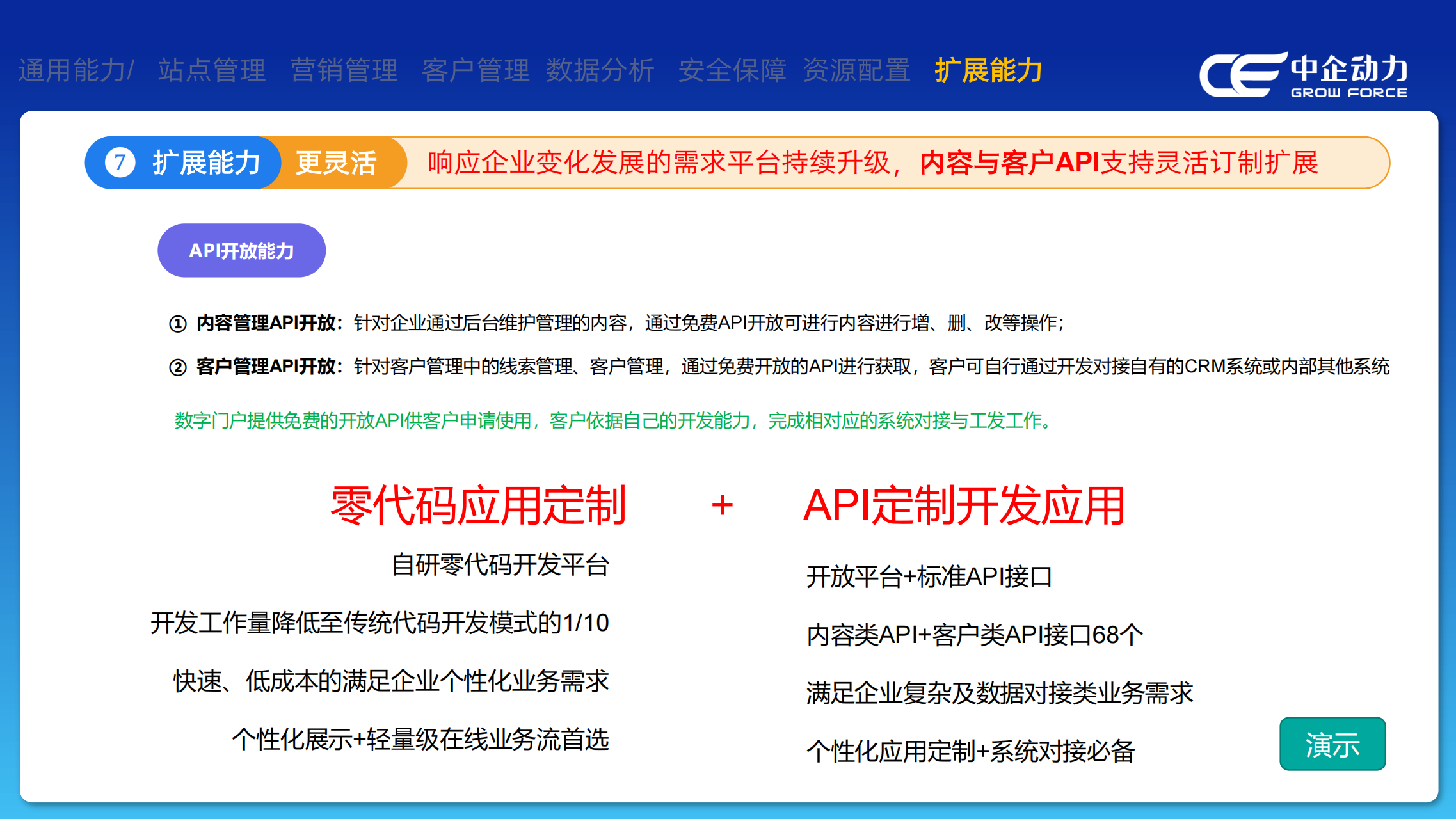 通用能力/ 站点管理 营销管理 客户管理 数据分析 安全保障 资源配置 扩展能力

中企动力
GROW FORCE

7 扩展能力 更灵活 响应企业变化发展的需求平台持续升级，内容与客户API支持灵活订制扩展

API开放能力

① 内容管理API开放：针对企业通过后台维护管理的内容，通过免费API开放可进行内容进行增、删、改等操作；

② 客户管理API开放：针对客户管理中的线索管理、客户管理，通过免费开放的API进行获取，客户可自行通过开发对接自有的CRM系统或内部其他系统

数字门户提供免费的开放API供客户申请使用，客户依据自己的开发能力，完成相对应的系统对接与工发工作。

零代码应用定制

自研零代码开发平台

开发工作量降低至传统代码开发模式的1/10

快速、低成本的满足企业个性化业务需求

个性化展示+轻量级在线业务流首选

+

API定制开发应用

开放平台+标准API接口

内容类API+客户类API接口68个

满足企业复杂及数据对接类业务需求

个性化应用定制+系统对接必备

演示